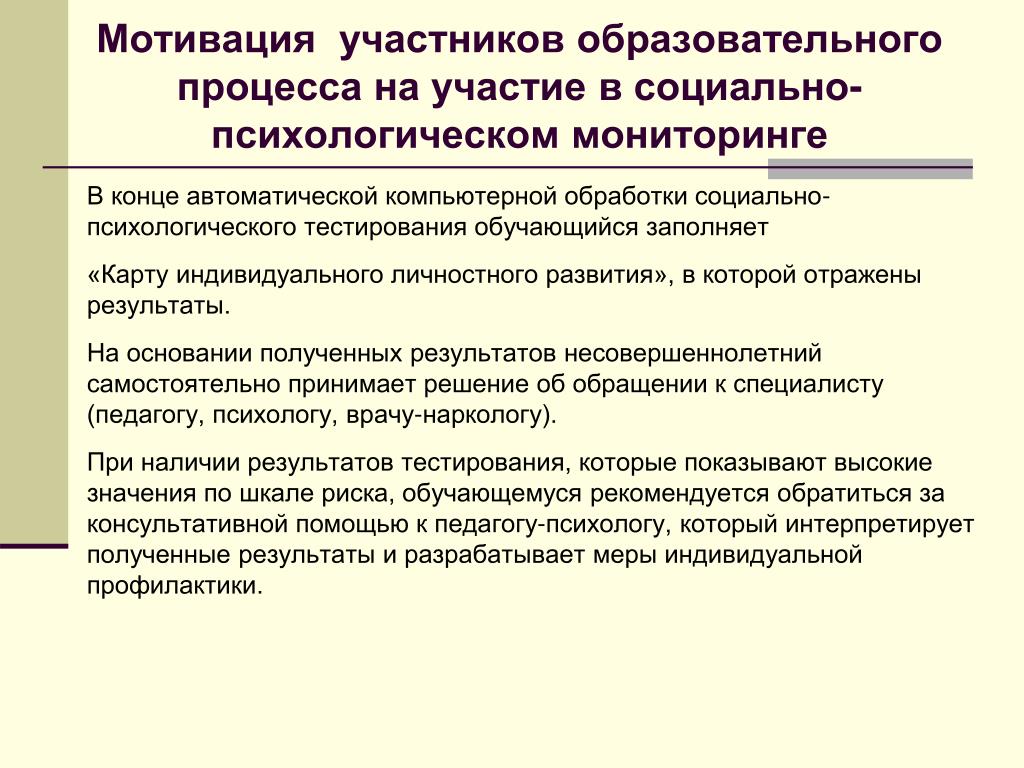 Мотивация участников образовательного процесса на участие в социально-психологическом мониторинге

В конце автоматической компьютерной обработки социально-психологического тестирования обучающийся заполняет

«Карту индивидуального личностного развития», в которой отражены результаты.

На основании полученных результатов несовершеннолетний самостоятельно принимает решение об обращении к специалисту (педагогу, психологу, врачу-наркологу).

При наличии результатов тестирования, которые показывают высокие значения по шкале риска, обучающемуся рекомендуется обратиться за консультативной помощью к педагогу-психологу, который интерпретирует полученные результаты и разрабатывает меры индивидуальной профилактики.